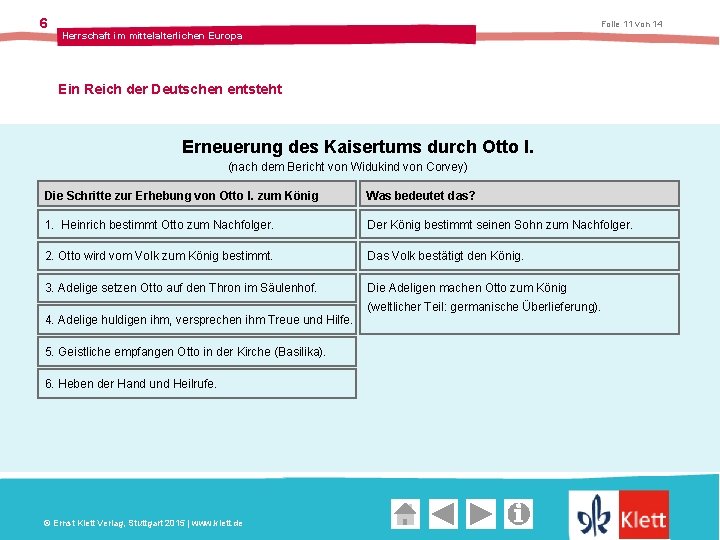 6

Herrschaft im mittelalterlichen Europa

Folie 11 von 14

Ein Reich der Deutschen entsteht

Erneuerung des Kaisertums durch Otto I.
(nach dem Bericht von Widukind von Corvey)

| Die Schritte zur Erhebung von Otto I. zum König | Was bedeutet das? |
|---|---|
| 1. Heinrich bestimmt Otto zum Nachfolger. | Der König bestimmt seinen Sohn zum Nachfolger. |
| 2. Otto wird vom Volk zum König bestimmt. | Das Volk bestätigt den König. |
| 3. Adelige setzen Otto auf den Thron im Säulenhof. | Die Adeligen machen Otto zum König (weltlicher Teil: germanische Überlieferung). |
| 4. Adelige huldigen ihm, versprechen ihm Treue und Hilfe. | |
| 5. Geistliche empfangen Otto in der Kirche (Basilika). | |
| 6. Heben der Hand und Heilrufe. | |

© Ernst Klett Verlag, Stuttgart 2015 | www.klett.de

Klett